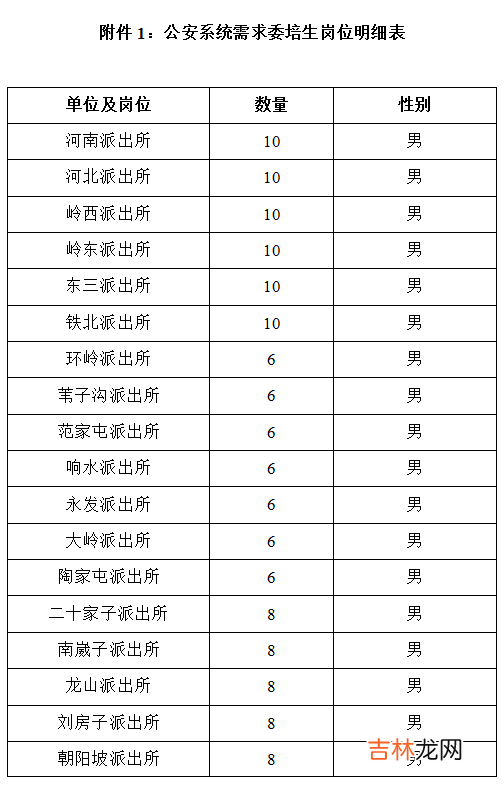 附件 1：公安系统需求委培生岗位明细表

| 单位及岗位 | 数量 | 性别 |
|---|---|---|
| 河南派出所 | 10 | 男 |
| 河北派出所 | 10 | 男 |
| 岭西派出所 | 10 | 男 |
| 岭东派出所 | 10 | 男 |
| 东三派出所 | 10 | 男 |
| 铁北派出所 | 10 | 男 |
| 环岭派出所 | 6 | 男 |
| 苇子沟派出所 | 6 | 男 |
| 范家屯派出所 | 6 | 男 |
| 响水派出所 | 6 | 男 |
| 永发派出所 | 6 | 男 |
| 大岭派出所 | 6 | 男 |
| 陶家屯派出所 | 6 | 男 |
| 二十家子派出所 | 8 | 男 |
| 南崴子派出所 | 8 | 男 |
| 龙山派出所 | 8 | 男 |
| 刘房子派出所 | 8 | 男 |
| 朝阳坡派出所 | 8 | 男 |

吉林龙网